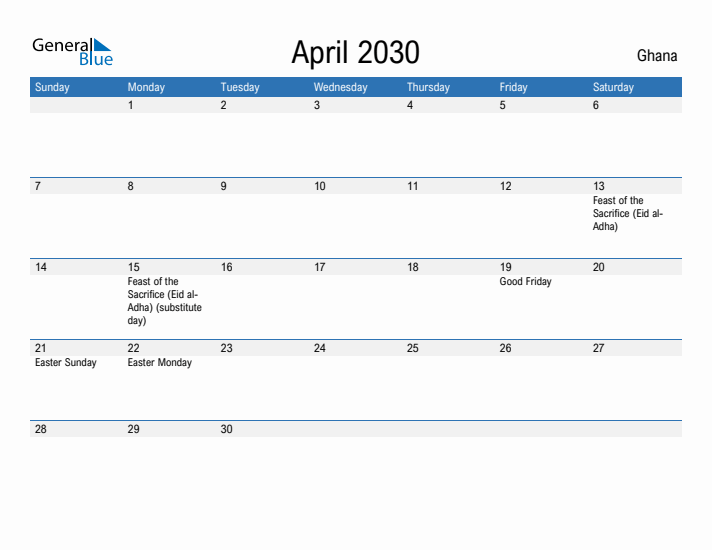 General Blue

April 2030

Ghana

| Sunday | Monday | Tuesday | Wednesday | Thursday | Friday | Saturday |
|---|---|---|---|---|---|---|
| | 1 | 2 | 3 | 4 | 5 | 6 |
| 7 | 8 | 9 | 10 | 11 | 12 | 13 Feast of the Sacrifice (Eid al-Adha) |
| 14 | 15 Feast of the Sacrifice (Eid al-Adha) (substitute day) | 16 | 17 | 18 | 19 Good Friday | 20 |
| 21 Easter Sunday | 22 Easter Monday | 23 | 24 | 25 | 26 | 27 |
| 28 | 29 | 30 | | | | |